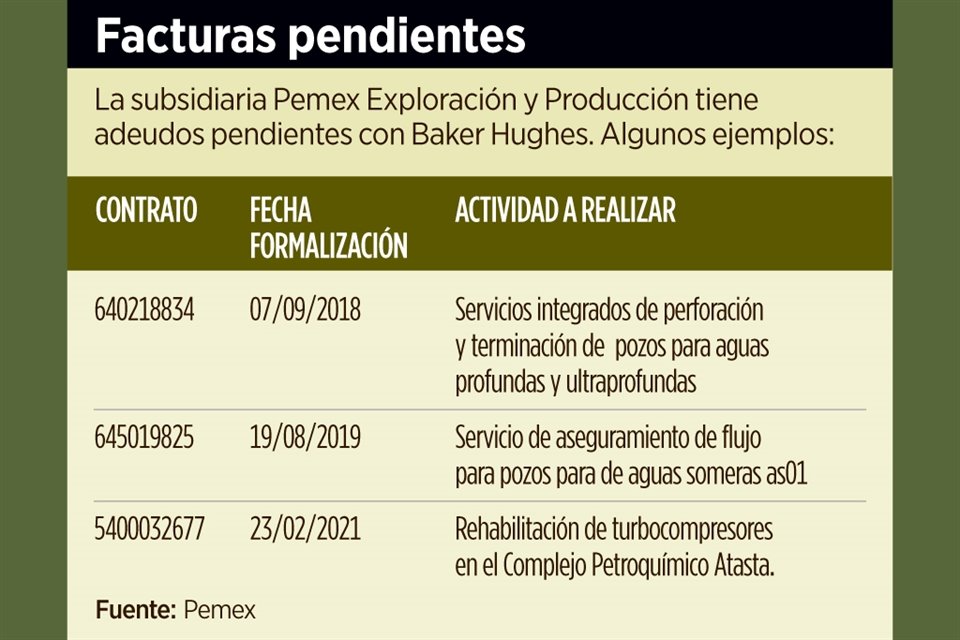 Facturas pendientes

La subsidiaria Pemex Exploración y Producción tiene adeudos pendientes con Baker Hughes. Algunos ejemplos:

| CONTRATO | FECHA FORMALIZACIÓN | ACTIVIDAD A REALIZAR |
|---|---|---|
| 640218834 | 07/09/2018 | Servicios integrados de perforación y terminación de pozos para aguas profundas y ultraprofundas |
| 645019825 | 19/08/2019 | Servicio de aseguramiento de flujo para pozos para de aguas someras as01 |
| 5400032677 | 23/02/2021 | Rehabilitación de turbocompresores en el Complejo Petroquímico Atasta. |

Fuente: Pemex